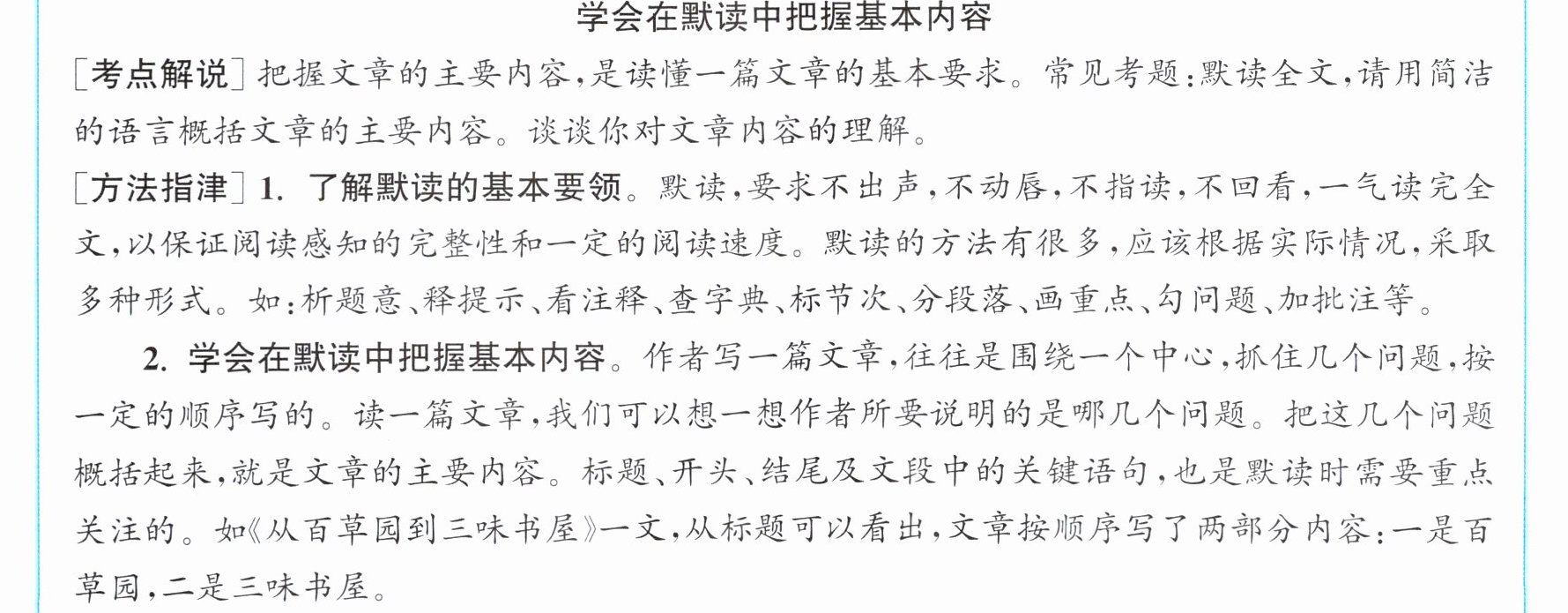 学会在默读中把握基本内容

[考点解说]把握文章的主要内容,是读懂一篇文章的基本要求。常见考题:默读全文,请用简洁的语言概括文章的主要内容。谈谈你对文章内容的理解。

[方法指津]1.了解默读的基本要领。默读,要求不出声,不动唇,不指读,不回看,一气读完全文,以保证阅读感知的完整性和一定的阅读速度。默读的方法有很多,应该根据实际情况,采取多种形式。如:析题意、释提示、看注释、查字典、标节次、分段落、画重点、勾问题、加批注等。

2.学会在默读中把握基本内容。作者写一篇文章,往往是围绕一个中心,抓住几个问题,按一定的顺序写的。读一篇文章,我们可以想一想作者所要说明的是哪几个问题。把这几个问题概括起来,就是文章的主要内容。标题、开头、结尾及文段中的关键语句,也是默读时需要重点关注的。如《从百草园到三味书屋》一文,从标题可以看出,文章按顺序写了两部分内容:一是百草园,二是三味书屋。